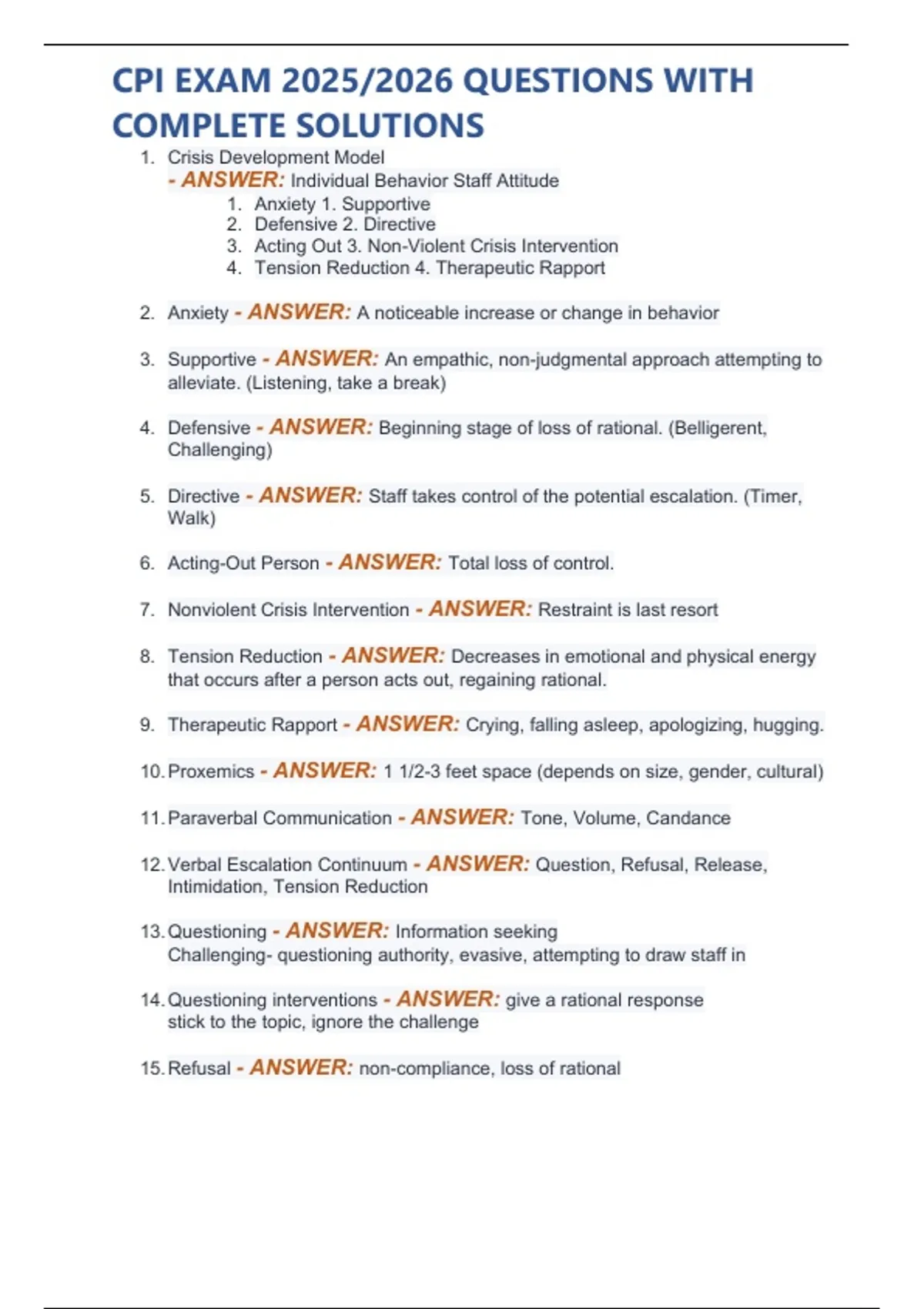 CPI EXAM 2025/2026 QUESTIONS WITH COMPLETE SOLUTIONS

1. Crisis Development Model
- ANSWER: Individual Behavior Staff Attitude
1. Anxiety 1. Supportive
2. Defensive 2. Directive
3. Acting Out 3. Non-Violent Crisis Intervention
4. Tension Reduction 4. Therapeutic Rapport

2. Anxiety - ANSWER: A noticeable increase or change in behavior

3. Supportive - ANSWER: An empathic, non-judgmental approach attempting to alleviate. (Listening, take a break)

4. Defensive - ANSWER: Beginning stage of loss of rational. (Belligerent, Challenging)

5. Directive - ANSWER: Staff takes control of the potential escalation. (Timer, Walk)

6. Acting-Out Person - ANSWER: Total loss of control.

7. Nonviolent Crisis Intervention - ANSWER: Restraint is last resort

8. Tension Reduction - ANSWER: Decreases in emotional and physical energy that occurs after a person acts out, regaining rational.

9. Therapeutic Rapport - ANSWER: Crying, falling asleep, apologizing, hugging.

10. Proxemics - ANSWER: 1 1/2-3 feet space (depends on size, gender, cultural)

11. Paraverbal Communication - ANSWER: Tone, Volume, Candance

12. Verbal Escalation Continuum - ANSWER: Question, Refusal, Release, Intimidation, Tension Reduction

13. Questioning - ANSWER: Information seeking
Challenging- questioning authority, evasive, attempting to draw staff in

14. Questioning interventions - ANSWER: give a rational response
stick to the topic, ignore the challenge

15. Refusal - ANSWER: non-compliance, loss of rational